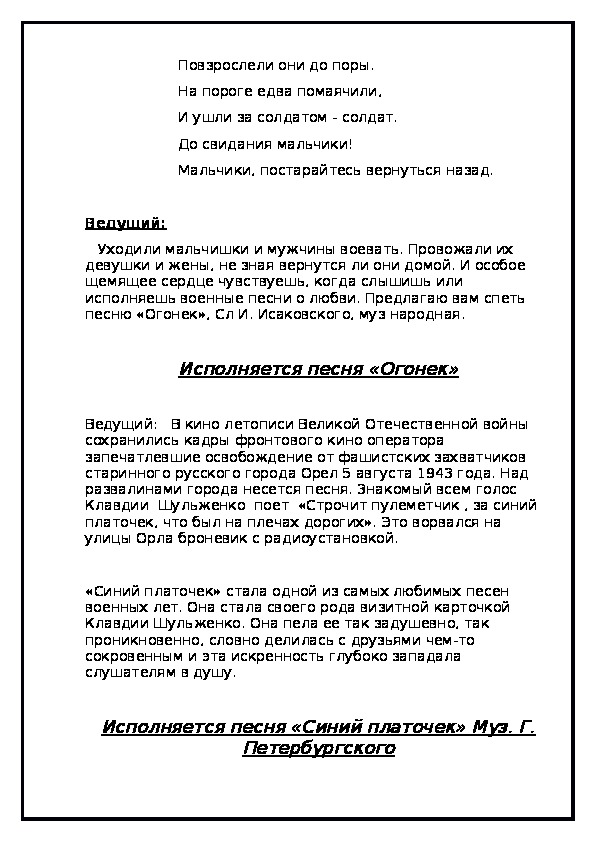 Повзрослели они до поры.

На пороге едва помаячили,

И ушли за солдатом - солдат.

До свидания мальчики!

Мальчики, постарайтесь вернуться назад.

Ведущий:

Уходили мальчишки и мужчины воевать. Провожали их девушки и жены, не зная вернутся ли они домой. И особое щемящее сердце чувствуешь, когда слышишь или исполняешь военные песни о любви. Предлагаю вам спеть песню «Огонек», Сл И. Исаковского, муз народная.

Исполняется песня «Огонек»

Ведущий: В кино летописи Великой Отечественной войны сохранились кадры фронтового кино оператора запечатлевшие освобождение от фашистских захватчиков старинного русского города Орел 5 августа 1943 года. Над развалинами города несется песня. Знакомый всем голос Клавдии Шульженко поет «Строчит пулеметчик , за синий платочек, что был на плечах дорогих». Это ворвался на улицы Орла броневик с радиоустановкой.

«Синий платочек» стала одной из самых любимых песен военных лет. Она стала своего рода визитной карточкой Клавдии Шульженко. Она пела ее так задушевно, так проникновенно, словно делилась с друзьями чем-то сокровенным и эта искренность глубоко западала слушателям в душу.

Исполняется песня «Синий платочек» Муз. Г. Петербургского